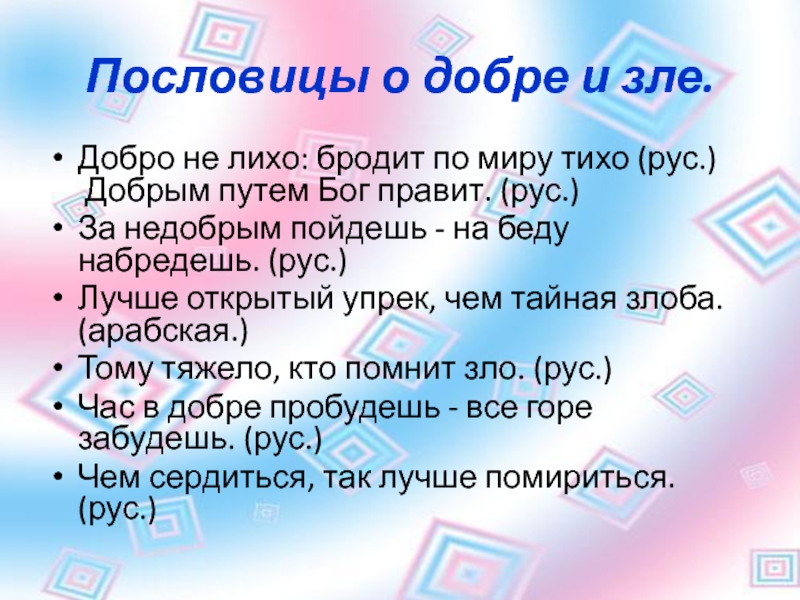 Пословицы о добре и зле.

• Добро не лихо: бродит по миру тихо (рус.) Добрым путем Бог правит. (рус.)
• За недобрым пойдешь - на беду набредешь. (рус.)
• Лучше открытый упрек, чем тайная злоба. (арабская.)
• Тому тяжело, кто помнит зло. (рус.)
• Час в добре пробудешь - все горе забудешь. (рус.)
• Чем сердиться, так лучше помириться. (рус.)